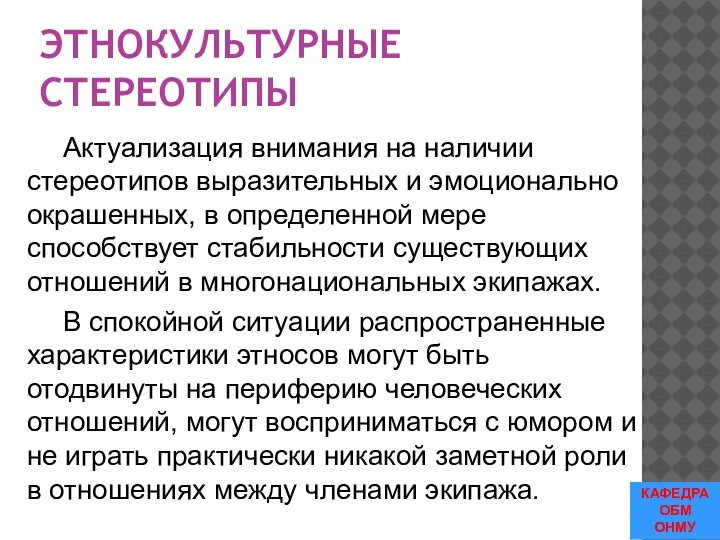 ЭТНОКУЛЬТУРНЫЕ СТЕРЕОТИПЫ

Актуализация внимания на наличии стереотипов выразительных и эмоционально окрашенных, в определенной мере способствует стабильности существующих отношений в многонациональных экипажах.

В спокойной ситуации распространенные характеристики этносов могут быть отодвинуты на периферию человеческих отношений, могут восприниматься с юмором и не играть практически никакой заметной роли в отношениях между членами экипажа.

КАФЕДРА ОБМ ОНМУ